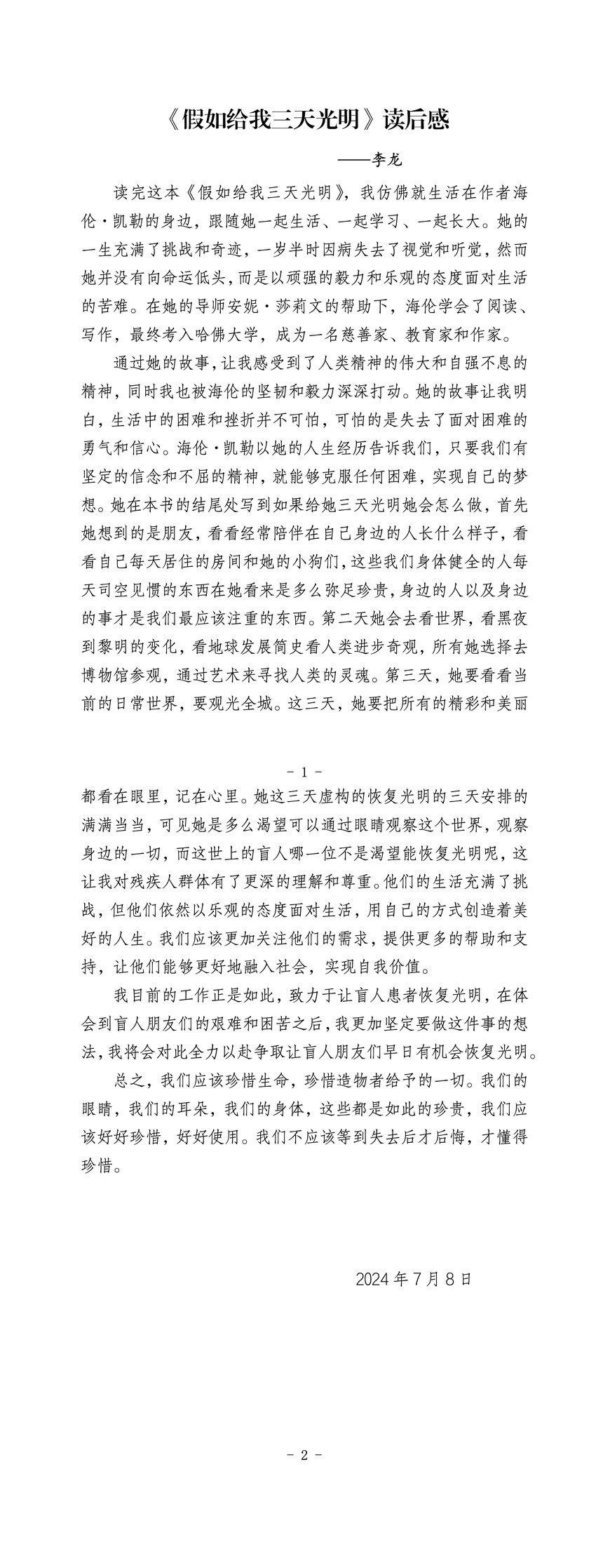 《假如给我三天光明》读后感

——李龙

读完这本《假如给我三天光明》，我仿佛就生活在作者海伦·凯勒的身边，跟随她一起生活、一起学习、一起长大。她的一生充满了挑战和奇迹，一岁半时因病失去了视觉和听觉，然而她并没有向命运低头，而是以顽强的毅力和乐观的态度面对生活的苦难。在她的导师安妮·莎莉文的帮助下，海伦学会了阅读、写作，最终考入哈佛大学，成为一名慈善家、教育家和作家。

通过她的故事，让我感受到了人类精神的伟大和自强不息的精神，同时我也被海伦的坚韧和毅力深深打动。她的故事让我明白，生活中的困难和挫折并不可怕，可怕的是失去了面对困难的勇气和信心。海伦·凯勒以她的人生经历告诉我们，只要我们有坚定的信念和不屈的精神，就能够克服任何困难，实现自己的梦想。她在本书的结尾处写到如果给她三天光明她会怎么做，首先她想到的是朋友，看看经常陪伴在自己身边的人长什么样子，看看自己每天居住的房间和她的小狗们，这些我们身体健全的人每天司空见惯的东西在她看来是多么弥足珍贵，身边的人以及身边的事才是我们最应该注重的东西。第二天她会去看世界，看黑夜到黎明的变化，看地球发展简史看人类进步奇观，所有她选择去博物馆参观，通过艺术来寻找人类的灵魂。第三天，她要看看当前的日常世界，要观光全城。这三天，她要把所有的精彩和美丽

- 1 -

都看在眼里，记在心里。她这三天虚构的恢复光明的三天安排的满满当当，可见她是多么渴望可以通过眼睛观察这个世界，观察身边的一切，而这世上的盲人哪一位不是渴望能恢复光明呢，这让我对残疾人群体有了更深的理解和尊重。他们的生活充满了挑战，但他们依然以乐观的态度面对生活，用自己的方式创造着美好的人生。我们应该更加关注他们的需求，提供更多的帮助和支持，让他们能够更好地融入社会，实现自我价值。

我目前的工作正是如此，致力于让盲人患者恢复光明，在体会到盲人朋友们的艰难和困苦之后，我更加坚定要做这件事的想法，我将会对此全力以赴争取让盲人朋友们早日有机会恢复光明。

总之，我们应该珍惜生命，珍惜造物者给予的一切。我们的眼睛，我们的耳朵，我们的身体，这些都是如此的珍贵，我们应该好好珍惜，好好使用。我们不应该等到失去后才后悔，才懂得珍惜。

2024 年 7 月 8 日

- 2 -